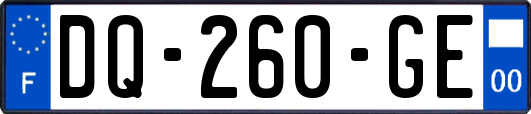 F
DQ-260-GE
00